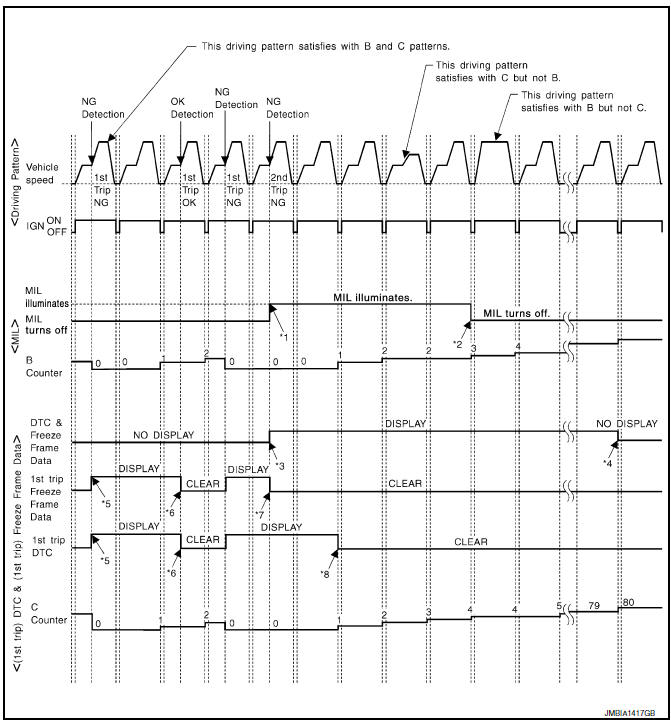 This driving pattern satisfies with B and C patterns.

This driving pattern satisfies with C but not B.

This driving pattern satisfies with B but not C.

NG Detection

OK Detection

NG Detection

NG Detection

<Driving Pattern>

Vehicle speed

1st Trip NG

1st Trip OK

1st Trip NG

2nd Trip NG

IGN ON OFF

<MIL>

MIL illuminates

MIL turns off

MIL illuminates.

MIL turns off.

*1

*2

B Counter

0 0 1 2 0 0 0 1 2 2 3 4

<(1st trip) DTC & (1st trip) Freeze Frame Data>

DTC & Freeze Frame Data

NO DISPLAY

DISPLAY

NO DISPLAY

*3

*4

1st trip Freeze Frame Data

DISPLAY

CLEAR

DISPLAY

CLEAR

*5

*6

*7

1st trip DTC

DISPLAY

CLEAR

DISPLAY

CLEAR

*5

*6

*8

C Counter

0 1 2 0 0 1 2 3 4 4 5 79 80

JMBIA1417GB